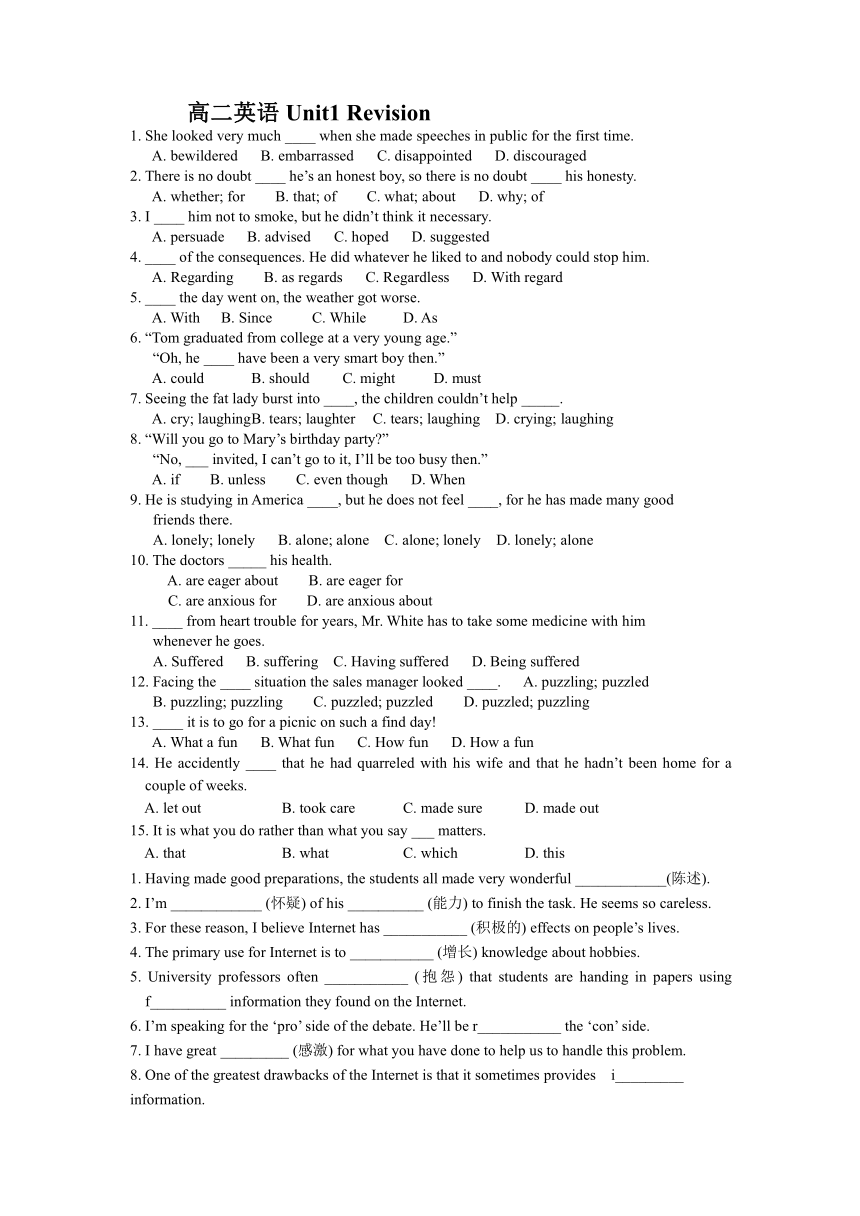 高二英语 Unit1 Revision

1. She looked very much ____ when she made speeches in public for the first time.
A. bewildered B. embarrassed C. disappointed D. discouraged
2. There is no doubt ____ he's an honest boy, so there is no doubt ____ his honesty.
A. whether; for B. that; of C. what; about D. why; of
3. I ____ him not to smoke, but he didn't think it necessary.
A. persuade B. advised C. hoped D. suggested
4. ____ of the consequences. He did whatever he liked to and nobody could stop him.
A. Regarding B. as regards C. Regardless D. With regard
5. ____ the day went on, the weather got worse.
A. With B. Since C. While D. As
6. "Tom graduated from college at a very young age."
"Oh, he ____ have been a very smart boy then."
A. could B. should C. might D. must
7. Seeing the fat lady burst into ____, the children couldn't help _____.
A. cry; laughingB. tears; laughter C. tears; laughing D. crying; laughing
8. "Will you go to Mary's birthday party?"
"No, ___ invited, I can't go to it, I'll be too busy then."
A. if B. unless C. even though D. When
9. He is studying in America ____, but he does not feel ____, for he has made many good friends there.
A. lonely; lonely B. alone; alone C. alone; lonely D. lonely; alone
10. The doctors _____ his health.
A. are eager about B. are eager for
C. are anxious for D. are anxious about
11. ____ from heart trouble for years, Mr. White has to take some medicine with him whenever he goes.
A. Suffered B. suffering C. Having suffered D. Being suffered
12. Facing the ____ situation the sales manager looked ____. A. puzzling; puzzled
B. puzzling; puzzling C. puzzled; puzzled D. puzzled; puzzling
13. ____ it is to go for a picnic on such a find day!
A. What a fun B. What fun C. How fun D. How a fun
14. He accidently ____ that he had quarreled with his wife and that he hadn't been home for a couple of weeks.
A. let out B. took care C. made sure D. made out
15. It is what you do rather than what you say ___ matters.
A. that B. what C. which D. this

1. Having made good preparations, the students all made very wonderful ____________(陈述).
2. I'm ____________ (怀疑) of his __________ (能力) to finish the task. He seems so careless.
3. For these reason, I believe Internet has ___________ (积极的) effects on people's lives.
4. The primary use for Internet is to ___________ (增长) knowledge about hobbies.
5. University professors often ___________ (抱怨) that students are handing in papers using f__________ information they found on the Internet.
6. I'm speaking for the 'pro' side of the debate. He'll be r___________ the 'con' side.
7. I have great _________ (感激) for what you have done to help us to handle this problem.
8. One of the greatest drawbacks of the Internet is that it sometimes provides i_________ information.